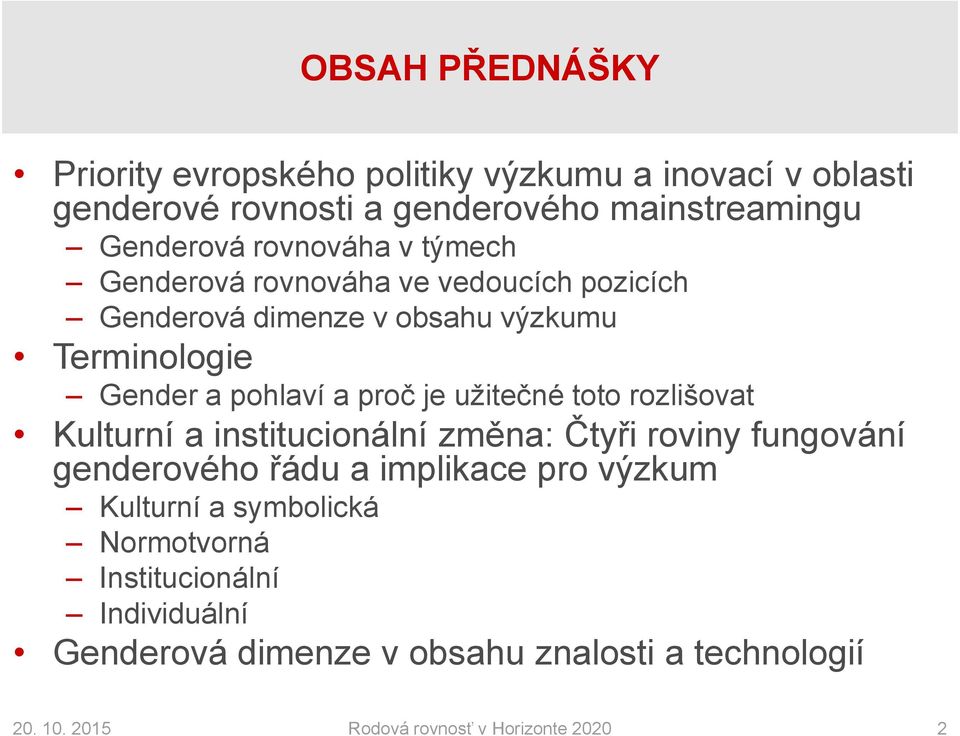 OBSAH PŘEDNÁŠKY

• Priority evropského politiky výzkumu a inovací v oblasti genderové rovnosti a genderového mainstreamingu
– Genderová rovnováha v týmech
– Genderová rovnováha ve vedoucích pozicích
– Genderová dimenze v obsahu výzkumu
• Terminologie
– Gender a pohlaví a proč je užitečné toto rozlišovat
• Kulturní a institucionální změna: Čtyři roviny fungování genderového řádu a implikace pro výzkum
– Kulturní a symbolická
– Normotvorná
– Institucionální
– Individuální
• Genderová dimenze v obsahu znalosti a technologií

20. 10. 2015

Rodová rovnosť v Horizonte 2020

2